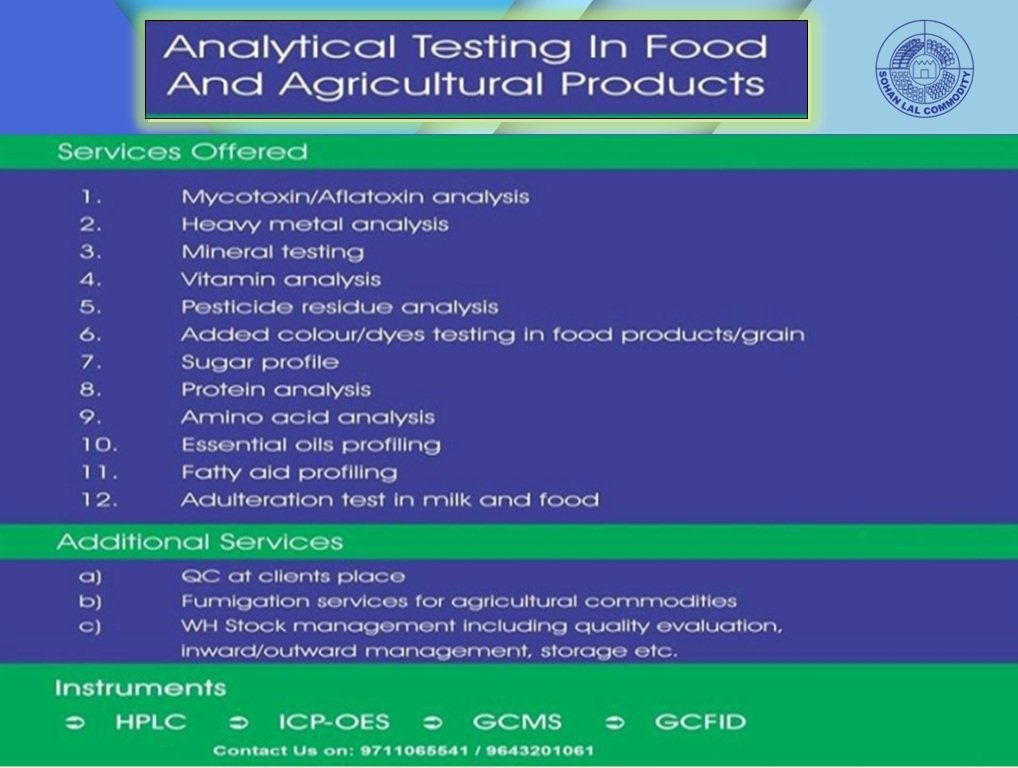 Analytical Testing In Food And Agricultural Products

SOHAN LAL COMMODITY

Services Offered

1. Mycotoxin/Aflatoxin analysis
2. Heavy metal analysis
3. Mineral testing
4. Vitamin analysis
5. Pesticide residue analysis
6. Added colour/dyes testing in food products/grain
7. Sugar profile
8. Protein analysis
9. Amino acid analysis
10. Essential oils profiling
11. Fatty aid profiling
12. Adulteration test in milk and food

Additional Services

a) QC at clients place
b) Fumigation services for agricultural commodities
c) WH Stock management including quality evaluation, inward/outward management, storage etc.

Instruments

➲ HPLC ➲ ICP-OES ➲ GCMS ➲ GCFID

Contact Us on: 9711065541 / 9643201061